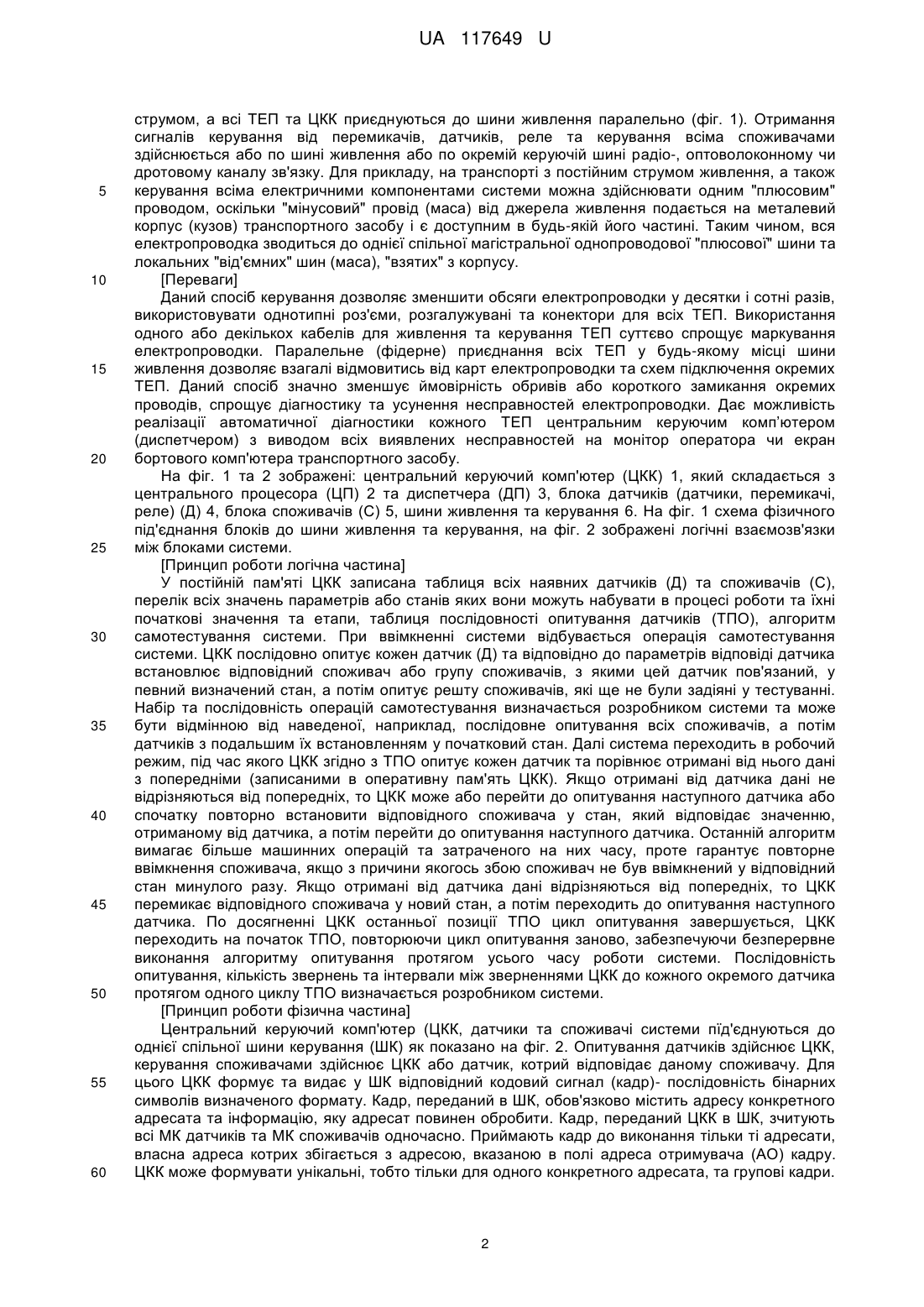 UA 117649 U

струмом, а всі ТЕП та ЦКК приєднуються до шини живлення паралельно (фіг. 1). Отримання сигналів керування від перемикачів, датчиків, реле та керування всіма споживачами здійснюється або по шині живлення або по окремій керуючій шині радіо-, оптоволоконному чи дротовому каналу зв'язку. Для прикладу, на транспорті з постійним струмом живлення, а також
5 керування всіма електричними компонентами системи можна здійснювати одним "плюсовим" проводом, оскільки "мінусовий" провід (маса) від джерела живлення подається на металевий корпус (кузов) транспортного засобу і є доступним в будь-якій його частині. Таким чином, вся електропроводка зводиться до однієї спільної магістральної однопроводової "плюсової" шини та локальних "від'ємних" шин (маса), "взятих" з корпусу.
10 [Переваги]
Даний спосіб керування дозволяє зменшити обсяги електропроводки у десятки і сотні разів, використовувати однотипні роз'єми, розгалужувані та конектори для всіх ТЕП. Використання одного або декількох кабелів для живлення та керування ТЕП суттєво спрощує маркування електропроводки. Паралельне (фідерне) приєднання всіх ТЕП у будь-якому місці шини
15 живлення дозволяє взагалі відмовитись від карт електропроводки та схем підключення окремих ТЕП. Даний спосіб значно зменшує ймовірність обривів або короткого замикання окремих проводів, спрощує діагностику та усунення несправностей електропроводки. Дає можливість реалізації автоматичної діагностики кожного ТЕП центральним керуючим комп'ютером (диспетчером) з виводом всіх виявлених несправностей на монітор оператора чи екран
20 бортового комп'ютера транспортного засобу.
На фіг. 1 та 2 зображені: центральний керуючий комп'ютер (ЦКК) 1, який складається з центрального процесора (ЦП) 2 та диспетчера (ДП) 3, блока датчиків (датчики, перемикачі, реле) (Д) 4, блока споживачів (С) 5, шини живлення та керування 6. На фіг. 1 схема фізичного під'єднання блоків до шини живлення та керування, на фіг. 2 зображені логічні взаємозв'язки
25 між блоками системи.
[Принцип роботи логічна частина]
У постійній пам'яті ЦКК записана таблиця всіх наявних датчиків (Д) та споживачів (С), перелік всіх значень параметрів або станів яких вони можуть набувати в процесі роботи та їхні початкові значення та етапи, таблиця послідовності опитування датчиків (ТПО), алгоритм
30 самотестування системи. При ввімкненні системи відбувається операція самотестування системи. ЦКК послідовно опитує кожен датчик (Д) та відповідно до параметрів відповіді датчика встановлює відповідний споживач або групу споживачів, з якими цей датчик пов'язаний, у певний визначений стан, а потім опитує решту споживачів, які ще не були задіяні у тестуванні. Набір та послідовність операцій самотестування визначається розробником системи та може
35 бути відмінною від наведеної, наприклад, послідовне опитування всіх споживачів, а потім датчиків з подальшим їх встановленням у початковий стан. Далі система переходить в робочий режим, під час якого ЦКК згідно з ТПО опитує кожен датчик та порівнює отримані від нього дані з попередніми (записаними в оперативну пам'ять ЦКК). Якщо отримані від датчика дані не відрізняються від попередніх, то ЦКК може або перейти до опитування наступного датчика або
40 спочатку повторно встановити відповідного споживача у стан, який відповідає значенню, отриманому від датчика, а потім перейти до опитування наступного датчика. Останній алгоритм вимагає більше машинних операцій та затраченого на них часу, проте гарантує повторне ввімкнення споживача, якщо з причини якогось збою споживач не був ввімкнений у відповідний стан минулого разу. Якщо отримані від датчика дані відрізняються від попередніх, то ЦКК
45 перемикає відповідного споживача у новий стан, а потім переходить до опитування наступного датчика. По досягненні ЦКК останньої позиції ТПО цикл опитування завершується, ЦКК переходить на початок ТПО, повторюючи цикл опитування заново, забезпечуючи безперервне виконання алгоритму опитування протягом усього часу роботи системи. Послідовність опитування, кількість звернень та інтервали між зверненнями ЦКК до кожного окремого датчика
50 протягом одного циклу ТПО визначається розробником системи.
[Принцип роботи фізична частина]
Центральний керуючий комп'ютер (ЦКК, датчики та споживачі системи під'єднуються до однієї спільної шини керування (ШК) як показано на фіг. 2. Опитування датчиків здійснює ЦКК, керування споживачами здійснює ЦКК або датчик, котрий відповідає даному споживачу. Для
55 цього ЦКК формує та видає у ШК відповідний кодовий сигнал (кадр)- послідовність бінарних символів визначеного формату. Кадр, переданий в ШК, обов'язково містить адресу конкретного адресата та інформацію, яку адресат повинен обробити. Кадр, переданий ЦКК в ШК, зчитують всі МК датчиків та МК споживачів одночасно. Приймають кадр до виконання тільки ті адресати, власна адреса котрих збігається з адресою, вказаною в полі адреса отримувача (АО) кадру.
60 ЦКК може формувати унікальні, тобто тільки для одного конкретного адресата, та групові кадри.

2